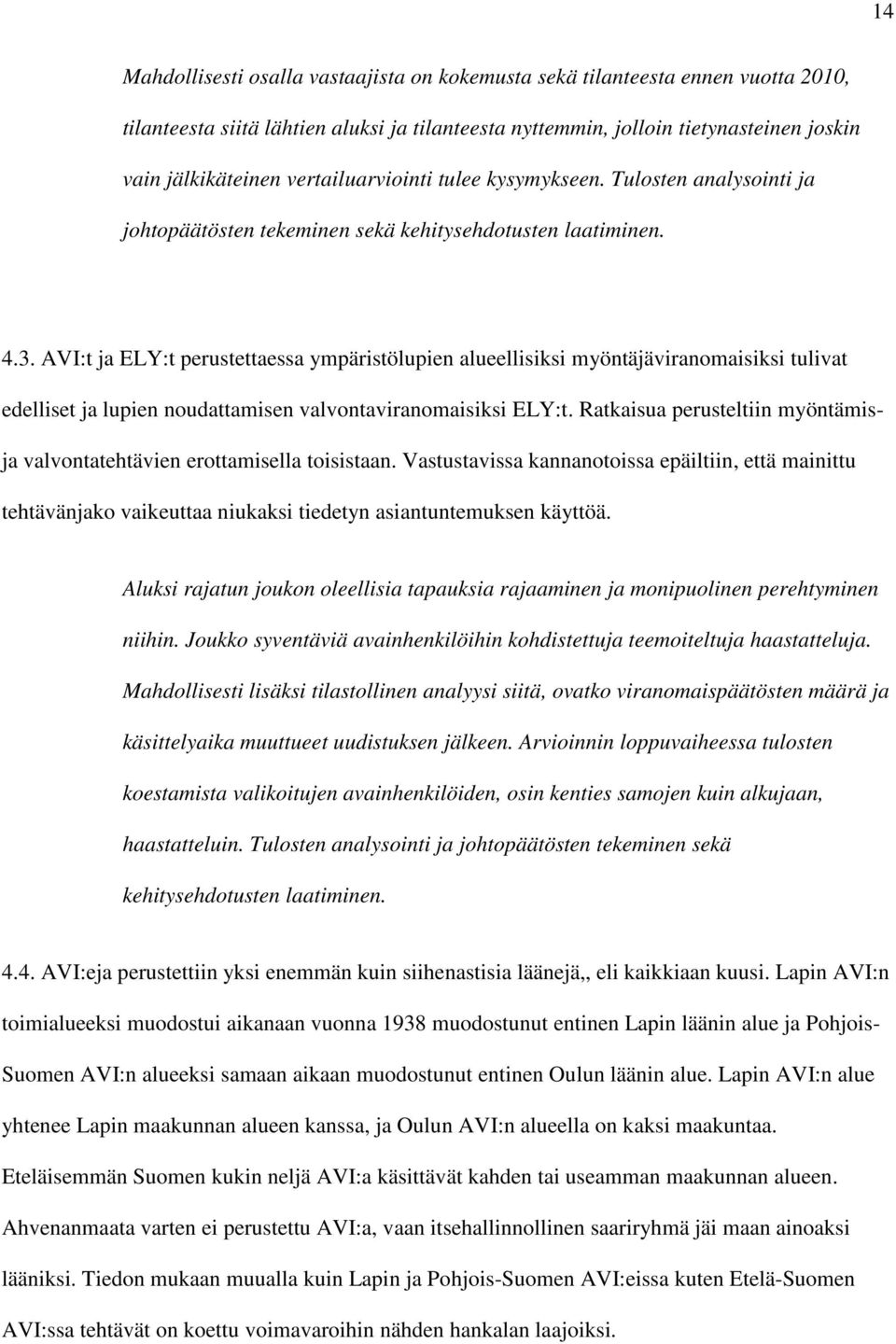 14

Mahdollisesti osalla vastaajista on kokemusta sekä tilanteesta ennen vuotta 2010, tilanteesta siitä lähtien aluksi ja tilanteesta nyttemmin, jolloin tietynasteinen joskin vain jälkikäteinen vertailuarviointi tulee kysymykseen. Tulosten analysointi ja johtopäätösten tekeminen sekä kehitysehdotusten laatiminen.

4.3. AVI:t ja ELY:t perustettaessa ympäristölupien alueellisiksi myöntäjäviranomaisiksi tulivat edelliset ja lupien noudattamisen valvontaviranomaisiksi ELY:t. Ratkaisua perusteltiin myöntämis- ja valvontatehtävien erottamisella toisistaan. Vastustavissa kannanotoissa epäiltiin, että mainittu tehtävänjako vaikeuttaa niukaksi tiedetyn asiantuntemuksen käyttöä.

Aluksi rajatun joukon oleellisia tapauksia rajaaminen ja monipuolinen perehtyminen niihin. Joukko syventäviä avainhenkilöihin kohdistettuja teemoiteltuja haastatteluja. Mahdollisesti lisäksi tilastollinen analyysi siitä, ovatko viranomaispäätösten määrä ja käsittelyaika muuttueet uudistuksen jälkeen. Arvioinnin loppuvaiheessa tulosten koestamista valikoitujen avainhenkilöiden, osin kenties samojen kuin alkujaan, haastatteluin. Tulosten analysointi ja johtopäätösten tekeminen sekä kehitysehdotusten laatiminen.

4.4. AVI:eja perustettiin yksi enemmän kuin siihenastisia läänejä,, eli kaikkiaan kuusi. Lapin AVI:n toimialueeksi muodostui aikanaan vuonna 1938 muodostunut entinen Lapin läänin alue ja Pohjois-Suomen AVI:n alueeksi samaan aikaan muodostunut entinen Oulun läänin alue. Lapin AVI:n alue yhtenee Lapin maakunnan alueen kanssa, ja Oulun AVI:n alueella on kaksi maakuntaa. Eteläisemmän Suomen kukin neljä AVI:a käsittävät kahden tai useamman maakunnan alueen. Ahvenanmaata varten ei perustettu AVI:a, vaan itsehallinnollinen saariryhmä jäi maan ainoaksi lääniksi. Tiedon mukaan muualla kuin Lapin ja Pohjois-Suomen AVI:eissa kuten Etelä-Suomen AVI:ssa tehtävät on koettu voimavaroihin nähden hankalan laajoiksi.